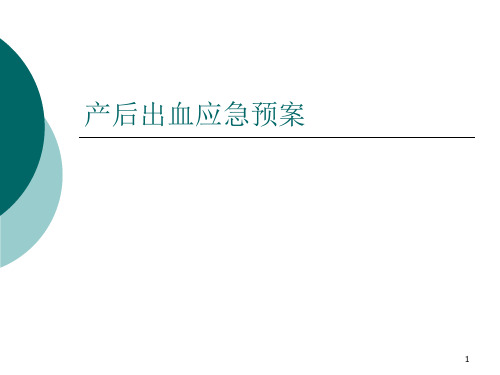 产后出血应急预案

1